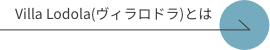 Villa Lodola(ヴィラロドラ)とは